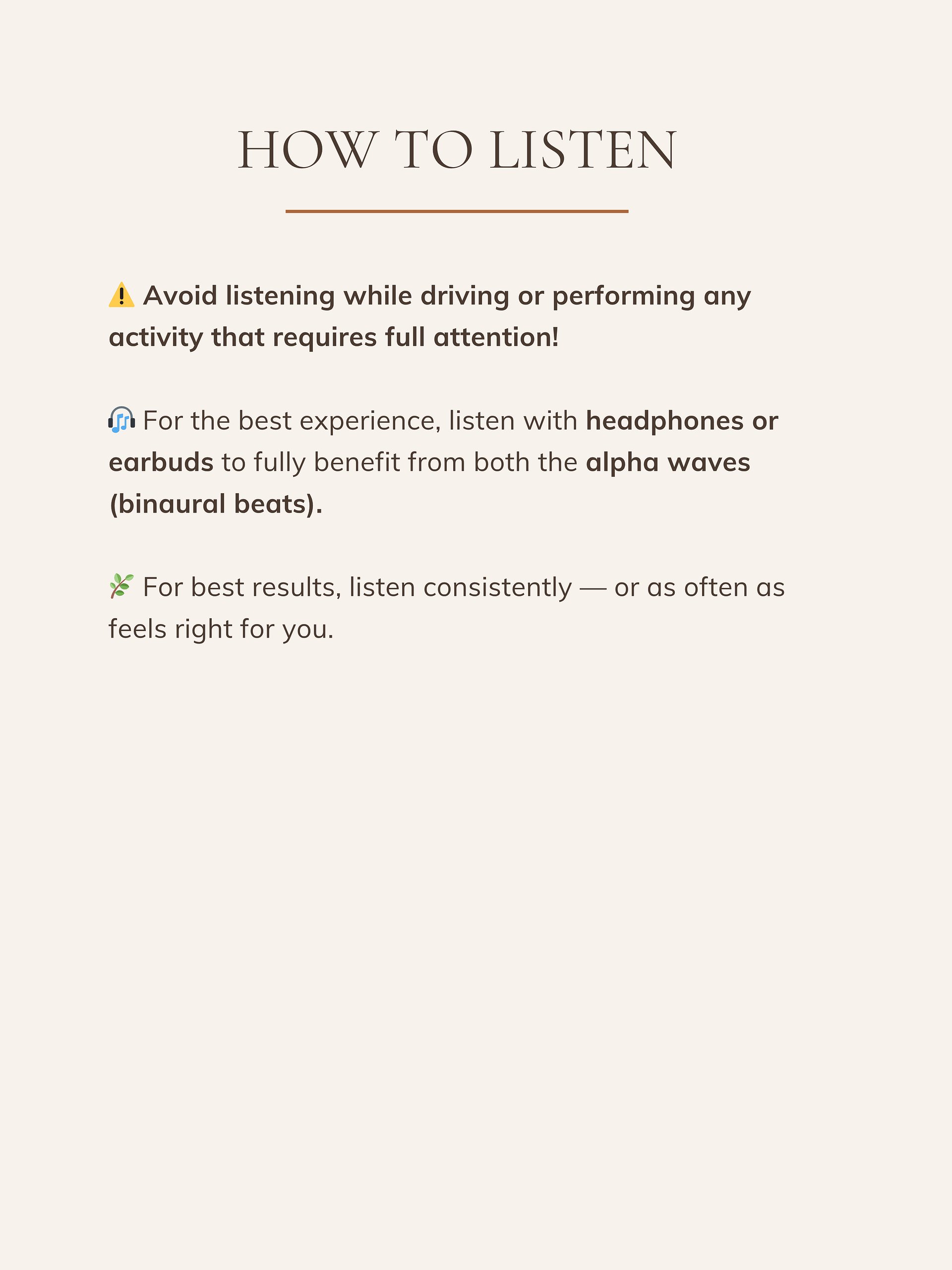 HOW TO LISTEN

⚠️ Avoid listening while driving or performing any activity that requires full attention!

🎧 For the best experience, listen with headphones or earbuds to fully benefit from both the alpha waves (binaural beats).

🌿 For best results, listen consistently — or as often as feels right for you.